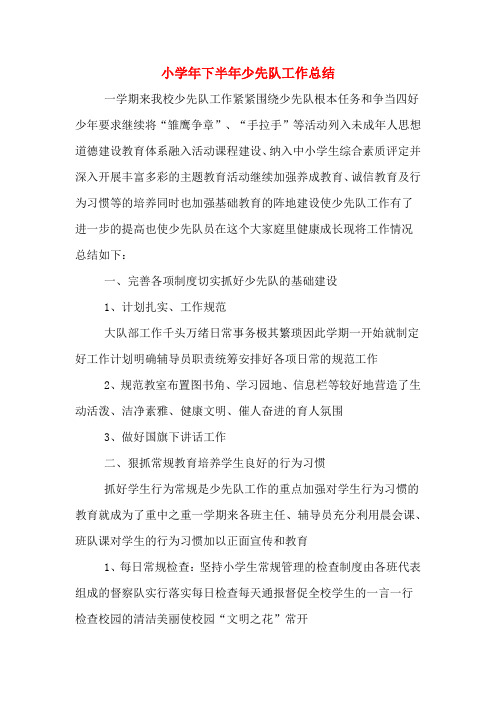 小学年下半年少先队工作总结

一学期来我校少先队工作紧紧围绕少先队根本任务和争当四好少年要求继续将“雏鹰争章”、“手拉手”等活动列入未成年人思想道德建设教育体系融入活动课程建设、纳入中小学生综合素质评定并深入开展丰富多彩的主题教育活动继续加强养成教育、诚信教育及行为习惯等的培养同时也加强基础教育的阵地建设使少先队工作有了进一步的提高也使少先队员在这个大家庭里健康成长现将工作情况总结如下：

一、完善各项制度切实抓好少先队的基础建设

1、计划扎实、工作规范

大队部工作千头万绪日常事务极其繁琐因此学期一开始就制定好工作计划明确辅导员职责统筹安排好各项日常的规范工作

2、规范教室布置图书角、学习园地、信息栏等较好地营造了生动活泼、洁净素雅、健康文明、催人奋进的育人氛围

3、做好国旗下讲话工作

二、狠抓常规教育培养学生良好的行为习惯

抓好学生行为常规是少先队工作的重点加强对学生行为习惯的教育就成为了重中之重一学期来各班主任、辅导员充分利用晨会课、班队课对学生的行为习惯加以正面宣传和教育

1、每日常规检查：坚持小学生常规管理的检查制度由各班代表组成的督察队实行落实每日检查每天通报督促全校学生的一言一行检查校园的清洁美丽使校园“文明之花”常开